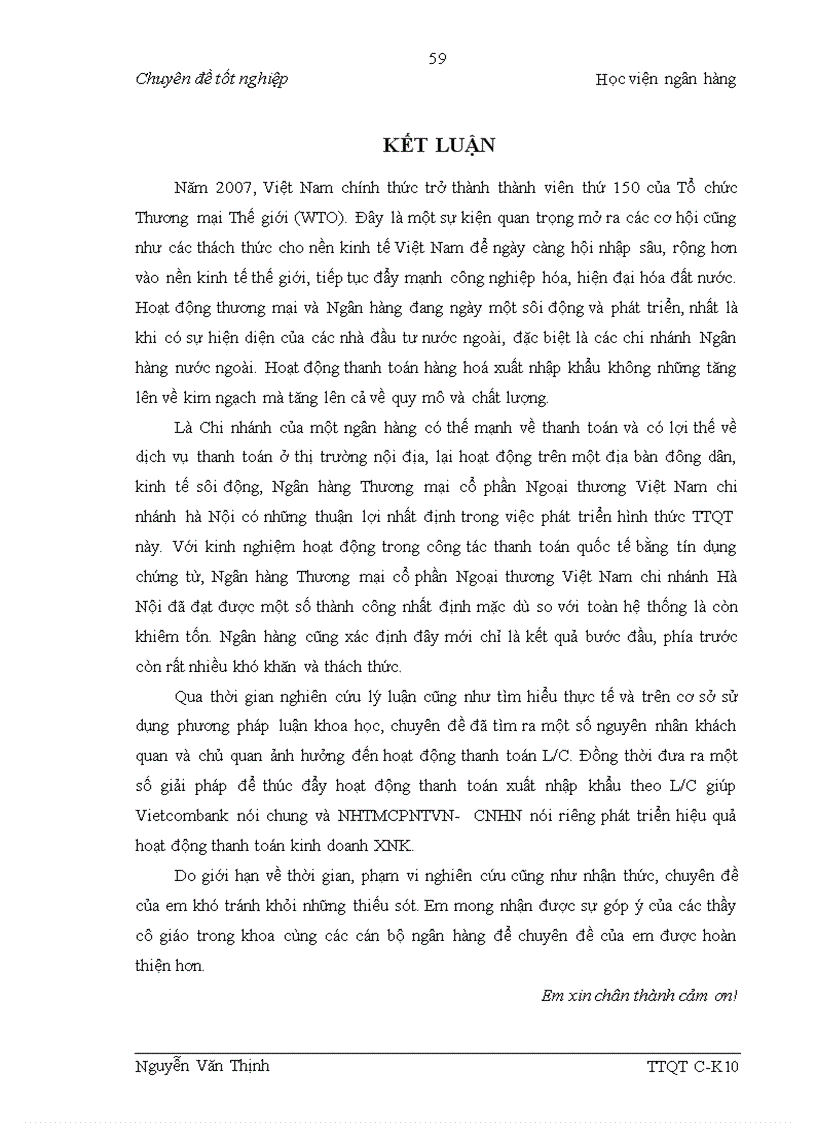 59

Chuyên đề tốt nghiệp Học viện ngân hàng

KẾT LUẬN

Năm 2007, Việt Nam chính thức trở thành thành viên thứ 150 của Tổ chức Thương mại Thế giới (WTO). Đây là một sự kiện quan trọng mở ra các cơ hội cũng như các thách thức cho nền kinh tế Việt Nam để ngày càng hội nhập sâu, rộng hơn vào nền kinh tế thế giới, tiếp tục đẩy mạnh công nghiệp hóa, hiện đại hóa đất nước. Hoạt động thương mại và Ngân hàng đang ngày một sôi động và phát triển, nhất là khi có sự hiện diện của các nhà đầu tư nước ngoài, đặc biệt là các chi nhánh Ngân hàng nước ngoài. Hoạt động thanh toán hàng hoá xuất nhập khẩu không những tăng lên về kim ngạch mà tăng lên cả về quy mô và chất lượng.

Là Chi nhánh của một ngân hàng có thế mạnh về thanh toán và có lợi thế về dịch vụ thanh toán ở thị trường nội địa, lại hoạt động trên một địa bàn đông dân, kinh tế sôi động, Ngân hàng Thương mại cổ phần Ngoại thương Việt Nam chi nhánh hà Nội có những thuận lợi nhất định trong việc phát triển hình thức TTQT này. Với kinh nghiệm hoạt động trong công tác thanh toán quốc tế bằng tín dụng chứng từ, Ngân hàng Thương mại cổ phần Ngoại thương Việt Nam chi nhánh Hà Nội đã đạt được một số thành công nhất định mặc dù so với toàn hệ thống là còn khiêm tốn. Ngân hàng cũng xác định đây mới chỉ là kết quả bước đầu, phía trước còn rất nhiều khó khăn và thách thức.

Qua thời gian nghiên cứu lý luận cũng như tìm hiểu thực tế và trên cơ sở sử dụng phương pháp luận khoa học, chuyên đề đã tìm ra một số nguyên nhân khách quan và chủ quan ảnh hưởng đến hoạt động thanh toán L/C. Đồng thời đưa ra một số giải pháp để thúc đẩy hoạt động thanh toán xuất nhập khẩu theo L/C giúp Vietcombank nói chung và NHTMCPNTVN- CNHN nói riêng phát triển hiệu quả hoạt động thanh toán kinh doanh XNK.

Do giới hạn về thời gian, phạm vi nghiên cứu cũng như nhận thức, chuyên đề của em khó tránh khỏi những thiếu sót. Em mong nhận được sự góp ý của các thầy cô giáo trong khoa cùng các cán bộ ngân hàng để chuyên đề của em được hoàn thiện hơn.

Em xin chân thành cảm ơn!

Nguyễn Văn Thịnh TTQT C-K10